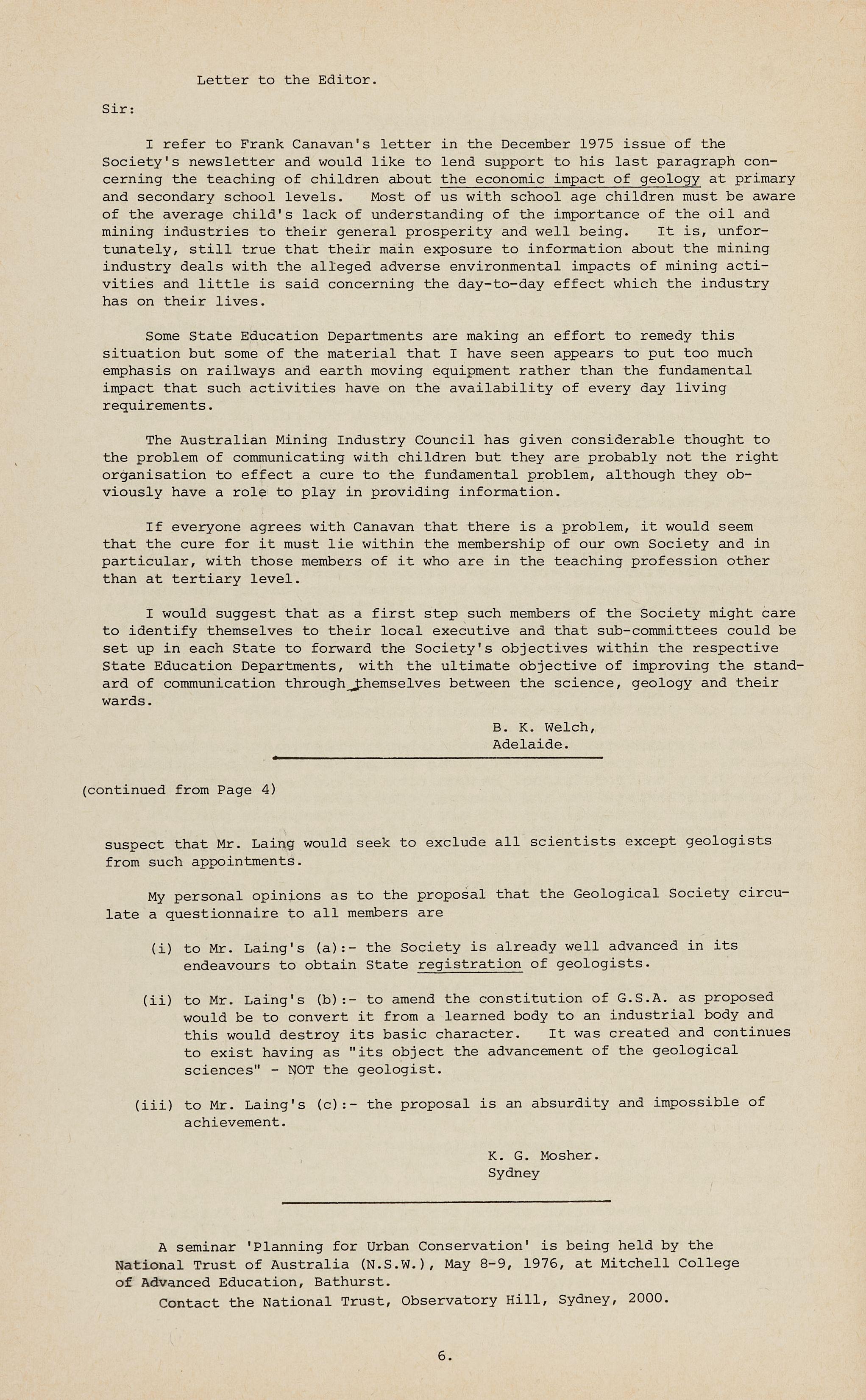 Letter to the Editor.

Sir:

I refer to Frank Canavan's letter in the December 1975 issue of the Society's newsletter and would like to lend support to his last paragraph concerning the teaching of children about the economic impact of geology at primary and secondary school levels. Most of us with school age children must be aware of the average child's lack of understanding of the importance of the oil and mining industries to their general prosperity and well being. It is, unfortunately, still true that their main exposure to information about the mining industry deals with the alleged adverse environmental impacts of mining activities and little is said concerning the day-to-day effect which the industry has on their lives.

Some State Education Departments are making an effort to remedy this situation but some of the material that I have seen appears to put too much emphasis on railways and earth moving equipment rather than the fundamental impact that such activities have on the availability of every day living requirements.

The Australian Mining Industry Council has given considerable thought to the problem of communicating with children but they are probably not the right organisation to effect a cure to the fundamental problem, although they obviously have a role to play in providing information.

If everyone agrees with Canavan that there is a problem, it would seem that the cure for it must lie within the membership of our own Society and in particular, with those members of it who are in the teaching profession other than at tertiary level.

I would suggest that as a first step such members of the Society might care to identify themselves to their local executive and that sub-committees could be set up in each State to forward the Society's objectives within the respective State Education Departments, with the ultimate objective of improving the standard of communication through themselves between the science, geology and their wards.

B. K. Welch,
Adelaide.

(continued from Page 4)

suspect that Mr. Laing would seek to exclude all scientists except geologists from such appointments.

My personal opinions as to the proposal that the Geological Society circulate a questionnaire to all members are

(i) to Mr. Laing's (a):- the Society is already well advanced in its endeavours to obtain State registration of geologists.

(ii) to Mr. Laing's (b):- to amend the constitution of G.S.A. as proposed would be to convert it from a learned body to an industrial body and this would destroy its basic character. It was created and continues to exist having as "its object the advancement of the geological sciences" - NOT the geologist.

(iii) to Mr. Laing's (c):- the proposal is an absurdity and impossible of achievement.

K. G. Mosher.
Sydney

A seminar 'Planning for Urban Conservation' is being held by the National Trust of Australia (N.S.W.), May 8-9, 1976, at Mitchell College of Advanced Education, Bathurst.
Contact the National Trust, Observatory Hill, Sydney, 2000.

6.